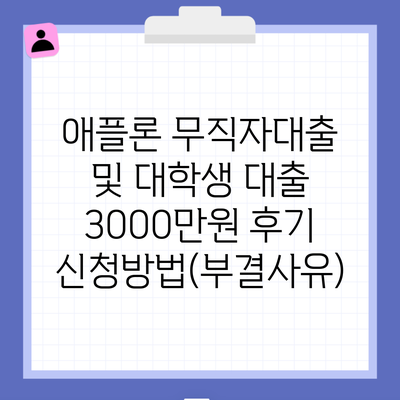 애플론 무직자대출 및 대학생 대출 3000만원 후기 신청방법(부결사유)